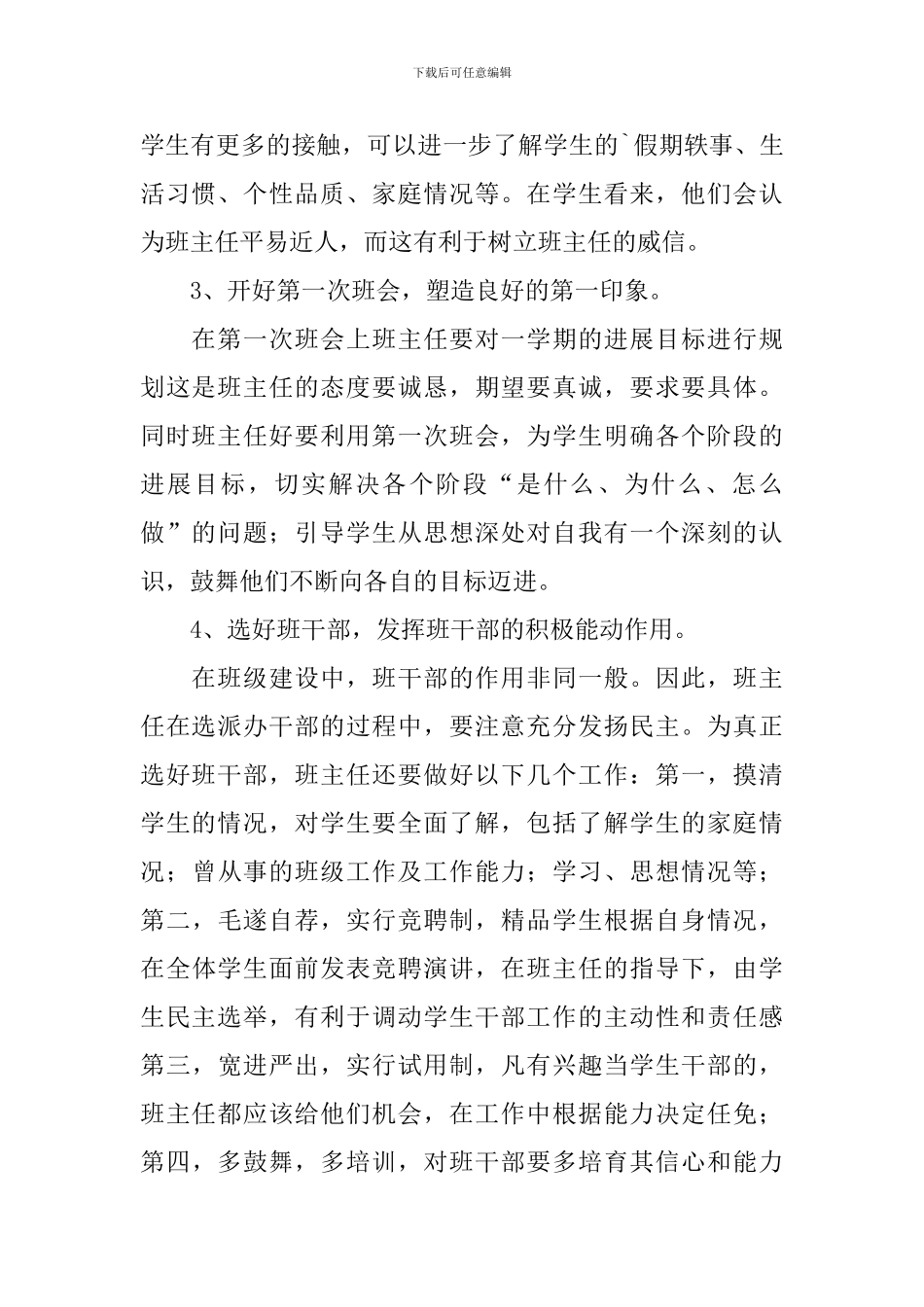 下载后可任意编辑

学生有更多的接触，可以进一步了解学生的`假期轶事、生活习惯、个性品质、家庭情况等。在学生看来，他们会认为班主任平易近人，而这有利于树立班主任的威信。

3、开好第一次班会，塑造良好的第一印象。

在第一次班会上班主任要对一学期的进展目标进行规划这是班主任的态度要诚恳，期望要真诚，要求要具体。同时班主任好要利用第一次班会，为学生明确各个阶段的进展目标，切实解决各个阶段“是什么、为什么、怎么做”的问题；引导学生从思想深处对自我有一个深刻的认识，鼓舞他们不断向各自的目标迈进。

4、选好班干部，发挥班干部的积极能动作用。

在班级建设中，班干部的作用非同一般。因此，班主任在选派办干部的过程中，要注意充分发扬民主。为真正选好班干部，班主任还要做好以下几个工作：第一，摸清学生的情况，对学生要全面了解，包括了解学生的家庭情况；曾从事的班级工作及工作能力；学习、思想情况等；第二，毛遂自荐，实行竞聘制，精品学生根据自身情况，在全体学生面前发表竞聘演讲，在班主任的指导下，由学生民主选举，有利于调动学生干部工作的主动性和责任感第三，宽进严出，实行试用制，凡有兴趣当学生干部的，班主任都应该给他们机会，在工作中根据能力决定任免；第四，多鼓舞，多培训，对班干部要多培育其信心和能力